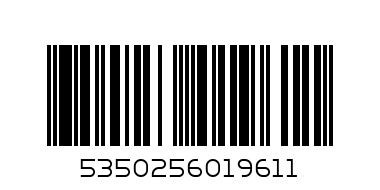 5350256019611